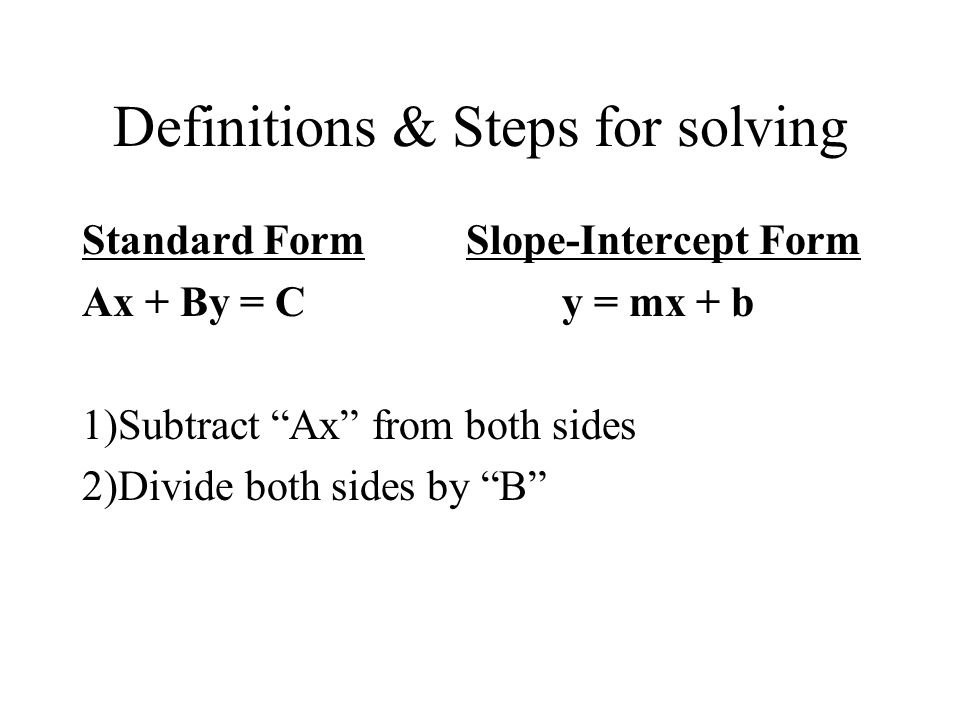 Definitions & Steps for solving

Standard Form

$Ax + By = C$

Slope-Intercept Form

$y = mx + b$

1)Subtract “Ax” from both sides
2)Divide both sides by “B”